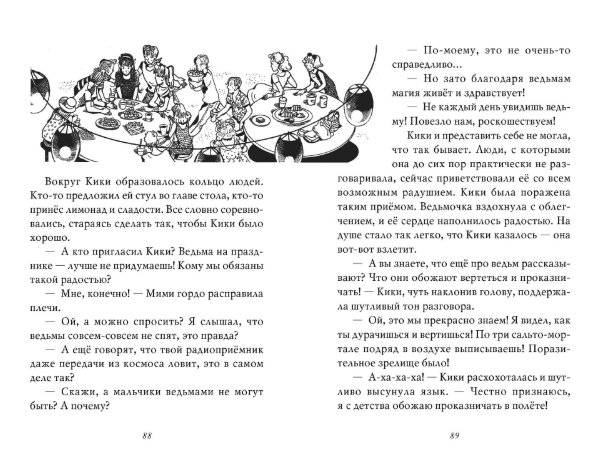 Вокруг Кики образовалось кольцо людей. Кто-то предложил ей стул во главе стола, кто-то принёс лимонад и сладости. Все словно соревновались, стараясь сделать так, чтобы Кики было хорошо.

— А кто пригласил Кики? Ведьма на празднике — лучше не придумаешь! Кому мы обязаны такой радостью?

— Мне, конечно! — Мими гордо расправила плечи.

— Ой, а можно спросить? Я слышал, что ведьмы совсем-совсем не спят, это правда?

— А ещё говорят, что твой радиоприёмник даже передачи из космоса ловит, это в самом деле так?

— Скажи, а мальчики ведьмами не могут быть? А почему?

88

— По-моему, это не очень-то справедливо...

— Но зато благодаря ведьмам магия живёт и здравствует!

— Не каждый день увидишь ведьму! Повезло нам, роскошествуем!

Кики и представить себе не могла, что так бывает. Люди, с которыми она до сих пор практически не разговаривала, сейчас приветствовали её со всем возможным радушием. Кики была поражена таким приёмом. Ведьмочка вздохнула с облегчением, и её сердце наполнилось радостью. На душе стало так легко, что Кики казалось — она вот-вот взлетит.

— А вы знаете, что ещё про ведьм рассказывают? Что они обожают вертеться и проказничать! — Кики, чуть наклонив голову, поддержала шутливый тон разговора.

— Ой, это мы прекрасно знаем! Я видел, как ты дурачишься и вертишься! По три сальто-мортале подряд в воздухе выписываешь! Поразительное зрелище было!

— А-ха-ха-ха! — Кики расхохоталась и шутливо высунула язык. — Честно признаюсь, я с детства обожаю проказничать в полёте!

89